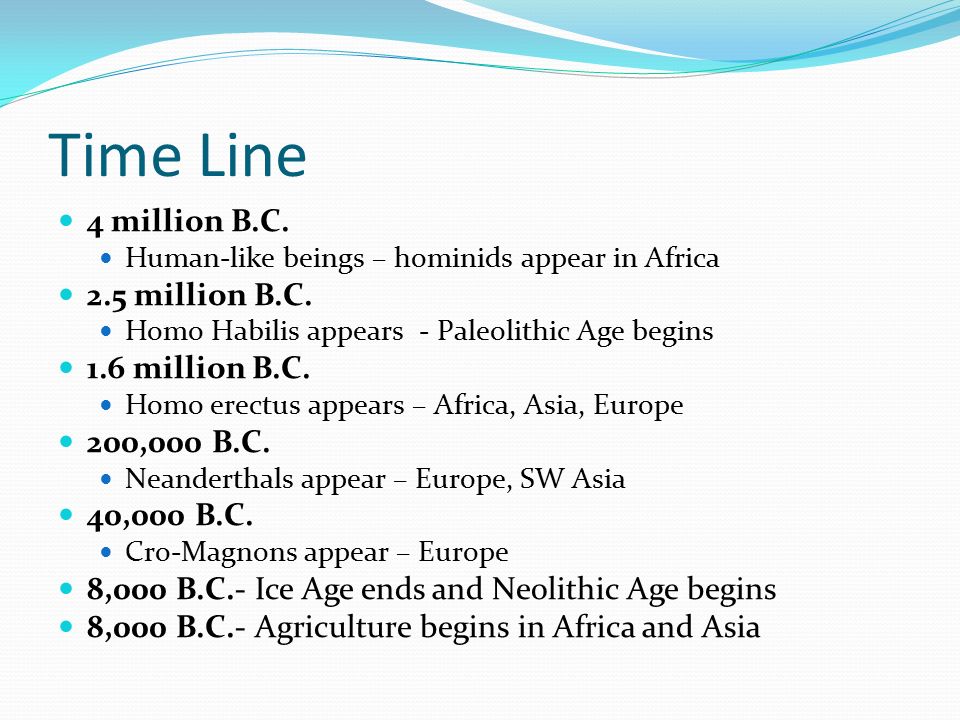 Time Line

- 4 million B.C.
  - Human-like beings – hominids appear in Africa
- 2.5 million B.C.
  - Homo Habilis appears - Paleolithic Age begins
- 1.6 million B.C.
  - Homo erectus appears – Africa, Asia, Europe
- 200,000 B.C.
  - Neanderthals appear – Europe, SW Asia
- 40,000 B.C.
  - Cro-Magnons appear – Europe
- 8,000 B.C.- Ice Age ends and Neolithic Age begins
- 8,000 B.C.- Agriculture begins in Africa and Asia